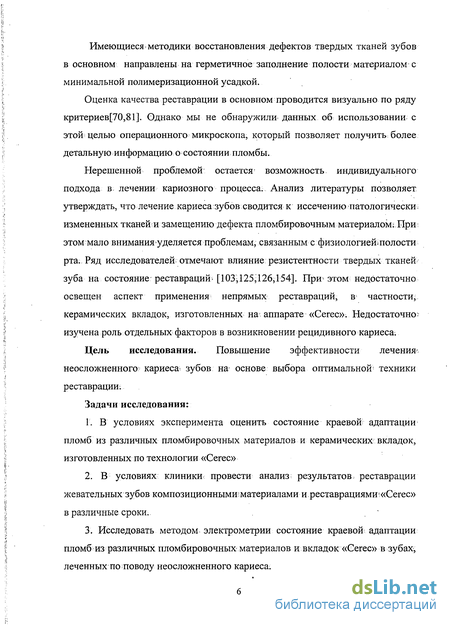 Имеющиеся методики восстановления дефектов твердых тканей зубов в основном направлены на герметичное заполнение полости материалом с минимальной полимеризационной усадкой.

Оценка качества реставрации в основном проводится визуально по ряду критериев[70,81]. Однако мы не обнаружили данных об использовании с этой целью операционного микроскопа, который позволяет получить более детальную информацию о состоянии пломбы.

Нерешенной проблемой остается возможность индивидуального подхода в лечении кариозного процесса. Анализ литературы позволяет утверждать, что лечение кариеса зубов сводится к иссечению патологически измененных тканей и замещению дефекта пломбировочным материалом. При этом мало внимания уделяется проблемам, связанным с физиологией полости рта. Ряд исследователей отмечают влияние резистентности твердых тканей зуба на состояние реставраций [103,125,126,154]. При этом недостаточно освещен аспект применения непрямых реставраций, в частности, керамических вкладок, изготовленных на аппарате «Cerec». Недостаточно изучена роль отдельных факторов в возникновении рецидивного кариеса.

Цель исследования. Повышение эффективности лечения неосложненного кариеса зубов на основе выбора оптимальной техники реставрации.

Задачи исследования:

1. В условиях эксперимента оценить состояние краевой адаптации пломб из различных пломбировочных материалов и керамических вкладок, изготовленных по технологии «Cerec»

2. В условиях клиники провести анализ результатов реставрации жевательных зубов композиционными материалами и реставрациями «Cerec» в различные сроки.

3. Исследовать методом электрометрии состояние краевой адаптации пломб из различных пломбировочных материалов и вкладок «Cerec» в зубах, леченных по поводу неосложненного кариеса.

6

dsLib.net
библиотека диссертаций